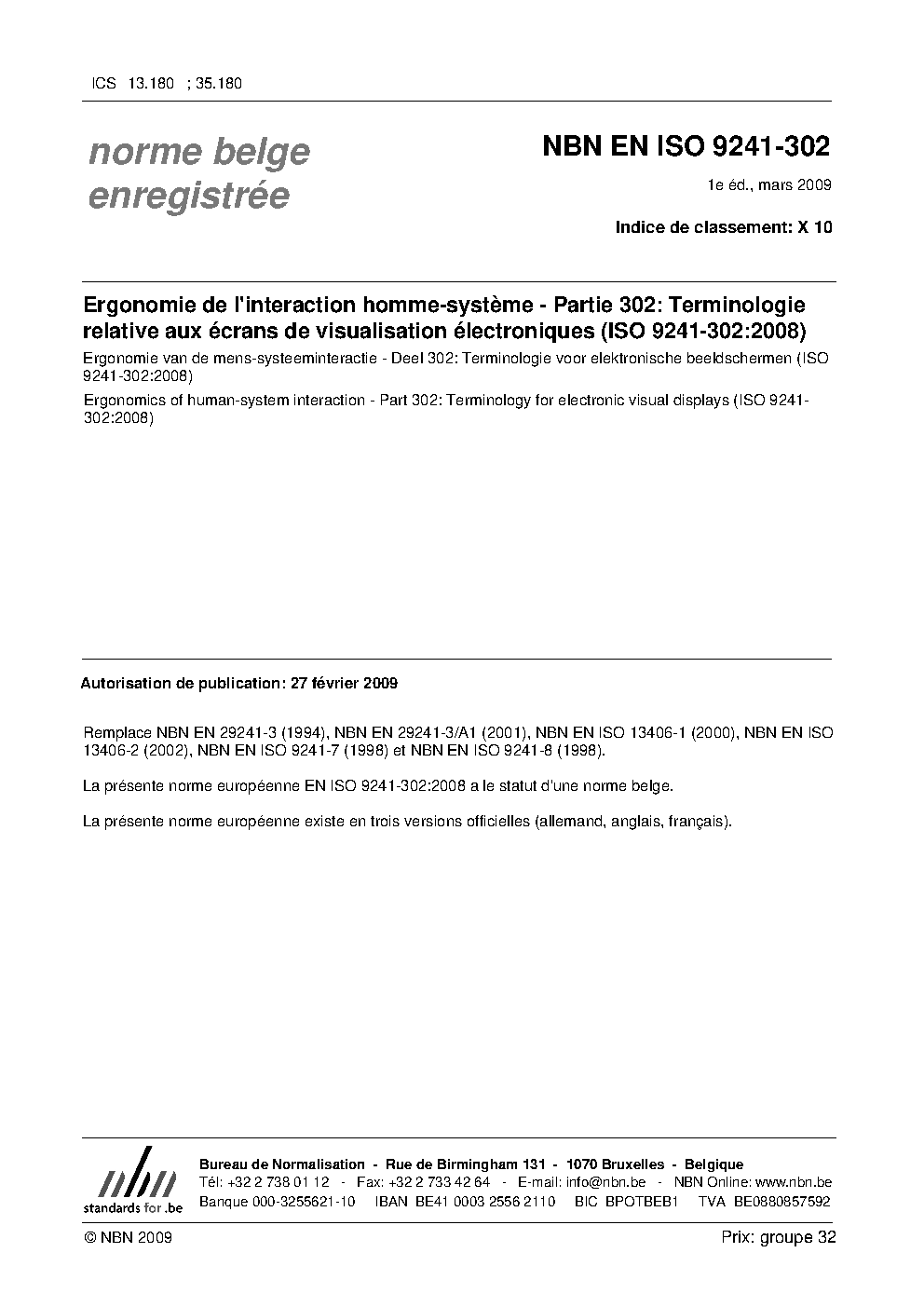 ICS 13.180 ; 35.180

norme belge enregistrée

NBN EN ISO 9241-302

1e éd., mars 2009

Indice de classement: X 10

Ergonomie de l'interaction homme-système - Partie 302: Terminologie relative aux écrans de visualisation électroniques (ISO 9241-302:2008)

Ergonomie van de mens-systeeminteractie - Deel 302: Terminologie voor elektronische beeldschermen (ISO 9241-302:2008)

Ergonomics of human-system interaction - Part 302: Terminology for electronic visual displays (ISO 9241-302:2008)

Autorisation de publication: 27 février 2009

Remplace NBN EN 29241-3 (1994), NBN EN 29241-3/A1 (2001), NBN EN ISO 13406-1 (2000), NBN EN ISO 13406-2 (2002), NBN EN ISO 9241-7 (1998) et NBN EN ISO 9241-8 (1998).

La présente norme européenne EN ISO 9241-302:2008 a le statut d'une norme belge.

La présente norme européenne existe en trois versions officielles (allemand, anglais, français).

nbn
standards for .be

Bureau de Normalisation - Rue de Birmingham 131 - 1070 Bruxelles - Belgique
Tél: +32 2 738 01 12 - Fax: +32 2 733 42 64 - E-mail: info@nbn.be - NBN Online: www.nbn.be
Banque 000-3255621-10 IBAN BE41 0003 2556 2110 BIC BPOTBEB1 TVA BE0880857592

© NBN 2009

Prix: groupe 32